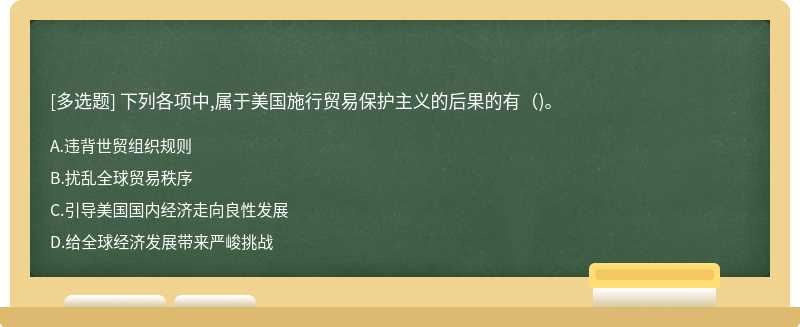 [多选题] 下列各项中,属于美国施行贸易保护主义的后果的有（)。

A.违背世贸组织规则

B.扰乱全球贸易秩序

C.引导美国国内经济走向良性发展

D.给全球经济发展带来严峻挑战